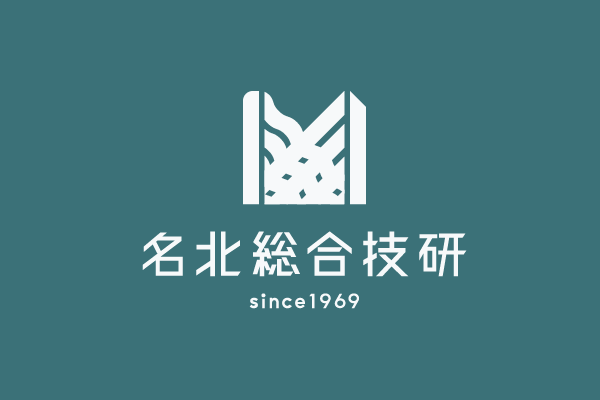 名北総合技研

since1969